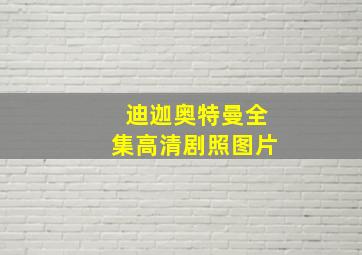 迪迦奥特曼全集高清剧照图片